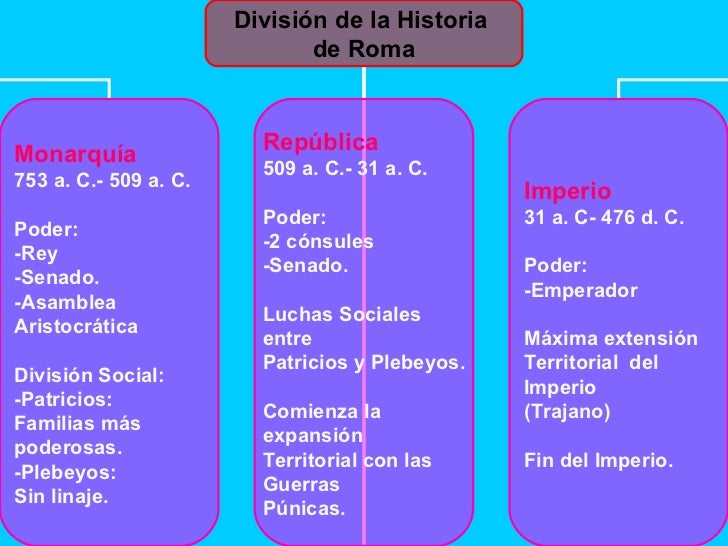 División de la Historia de Roma

Monarquía
753 a. C.- 509 a. C.

Poder:
-Rey
-Senado.
-Asamblea Aristocrática

División Social:
-Patricios:
Familias más poderosas.
-Plebeyos:
Sin linaje.

República
509 a. C.- 31 a. C.

Poder:
-2 cónsules
-Senado.

Luchas Sociales entre
Patricios y Plebeyos.

Comienza la expansión
Territorial con las Guerras Púnicas.

Imperio
31 a. C- 476 d. C.

Poder:
-Emperador

Máxima extensión
Territorial del Imperio
(Trajano)

Fin del Imperio.